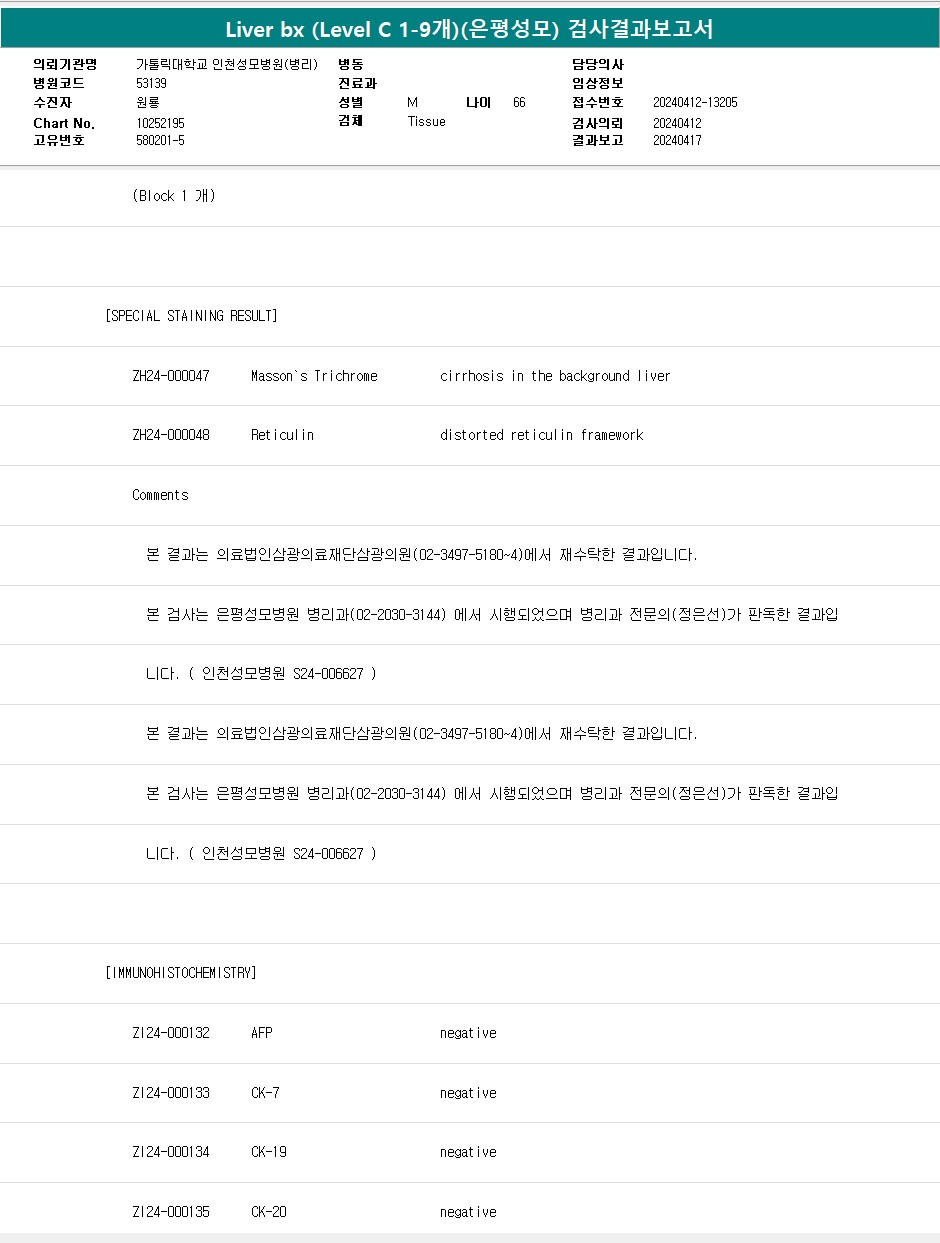 Liver bx (Level C 1-9개)(은평성모) 검사결과보고서

의뢰기관명 가톨릭대학교 인천성모병원(병리)
병원코드 53139
수진자 원룡
Chart No. 10252195
고유번호 580201-5

병동
진료과
성별 M 나이 66
검체 Tissue

담당의사
임상정보
접수번호 20240412-13205
검사의뢰 20240412
결과보고 20240417

(Block 1 개)

[SPECIAL STAINING RESULT]

ZH24-000047 Masson`s Trichrome cirrhosis in the background liver

ZH24-000048 Reticulin distorted reticulin framework

Comments

본 결과는 의료법인삼광의료재단삼광의원(02-3497-5180~4)에서 재수탁한 결과입니다.

본 검사는 은평성모병원 병리과(02-2030-3144) 에서 시행되었으며 병리과 전문의(정은선)가 판독한 결과입니다. ( 인천성모병원 S24-006627 )

본 결과는 의료법인삼광의료재단삼광의원(02-3497-5180~4)에서 재수탁한 결과입니다.

본 검사는 은평성모병원 병리과(02-2030-3144) 에서 시행되었으며 병리과 전문의(정은선)가 판독한 결과입니다. ( 인천성모병원 S24-006627 )

[IMMUNOHISTOCHEMISTRY]

ZI24-000132 AFP negative

ZI24-000133 CK-7 negative

ZI24-000134 CK-19 negative

ZI24-000135 CK-20 negative